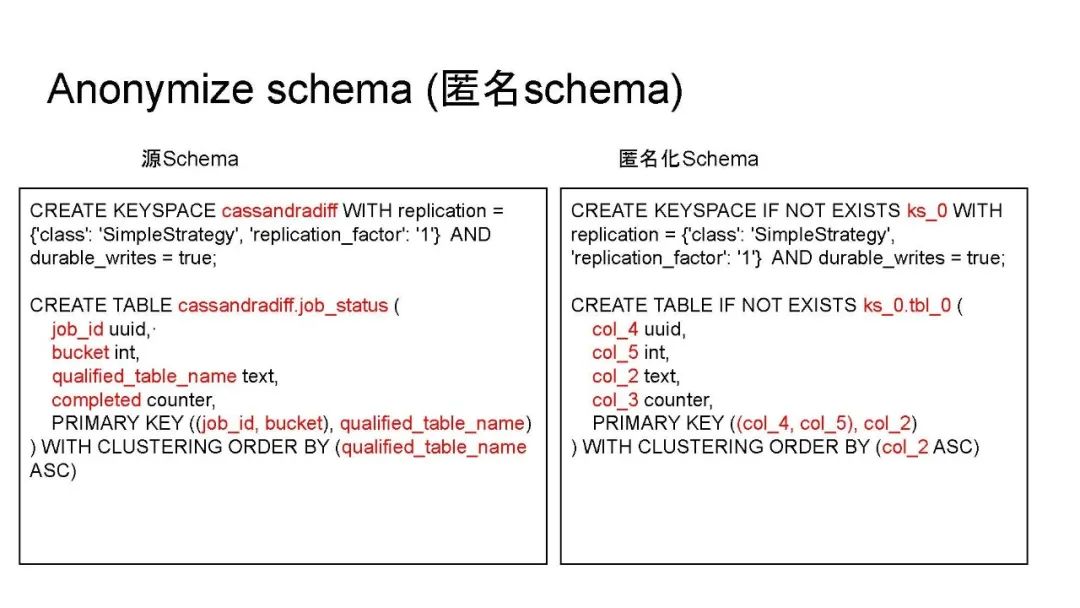 Anonymize schema (匿名schema)

源Schema

CREATE KEYSPACE cassandradiff WITH replication = {'class': 'SimpleStrategy', 'replication_factor': '1'} AND durable_writes = true;

CREATE TABLE cassandradiff.job_status (
job_id uuid,
bucket int,
qualified_table_name text,
completed counter,
PRIMARY KEY ((job_id, bucket), qualified_table_name)
) WITH CLUSTERING ORDER BY (qualified_table_name ASC)

匿名化Schema

CREATE KEYSPACE IF NOT EXISTS ks_0 WITH replication = {'class': 'SimpleStrategy', 'replication_factor': '1'} AND durable_writes = true;

CREATE TABLE IF NOT EXISTS ks_0.tbl_0 (
col_4 uuid,
col_5 int,
col_2 text,
col_3 counter,
PRIMARY KEY ((col_4, col_5), col_2)
) WITH CLUSTERING ORDER BY (col_2 ASC)